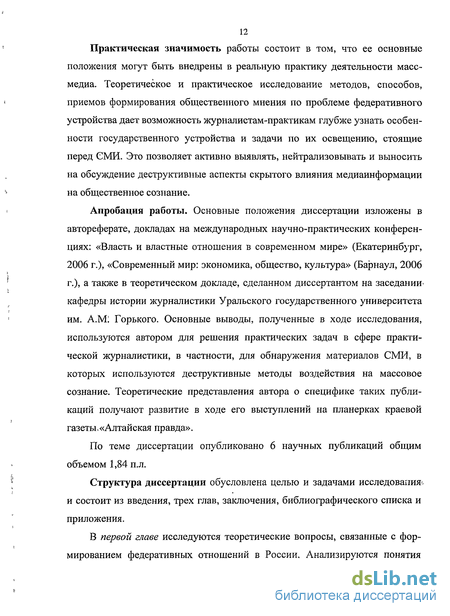 12

Практическая значимость работы состоит в том, что ее основные положения могут быть внедрены в реальную практику деятельности масс-медиа. Теоретическое и практическое исследование методов, способов, приемов формирования общественного мнения по проблеме федеративного устройства дает возможность журналистам-практикам глубже узнать особенности государственного устройства и задачи по их освещению, стоящие перед СМИ. Это позволяет активно выявлять, нейтрализовывать и выносить на обсуждение деструктивные аспекты скрытого влияния медиаинформации на общественное сознание.

Апробация работы. Основные положения диссертации изложены в автореферате, докладах на международных научно-практических конференциях: «Власть и властные отношения в современном мире» (Екатеринбург, 2006 г.), «Современный мир: экономика, общество, культура» (Барнаул, 2006 г.), а также в теоретическом докладе, сделанном диссертантом на заседании кафедры истории журналистики Уральского государственного университета им. А.М. Горького. Основные выводы, полученные в ходе исследования, используются автором для решения практических задач в сфере практической журналистики, в частности, для обнаружения материалов СМИ, в которых используются деструктивные методы воздействия на массовое сознание. Теоретические представления автора о специфике таких публикаций получают развитие в ходе его выступлений на планерках краевой газеты «Алтайская правда».

По теме диссертации опубликовано 6 научных публикаций общим объемом 1,84 п.л.

Структура диссертации обусловлена целью и задачами исследования и состоит из введения, трех глав, заключения, библиографического списка и приложения.

В первой главе исследуются теоретические вопросы, связанные с формированием федеративных отношений в России. Анализируются понятия

dsLib.net
библиотека диссертаций